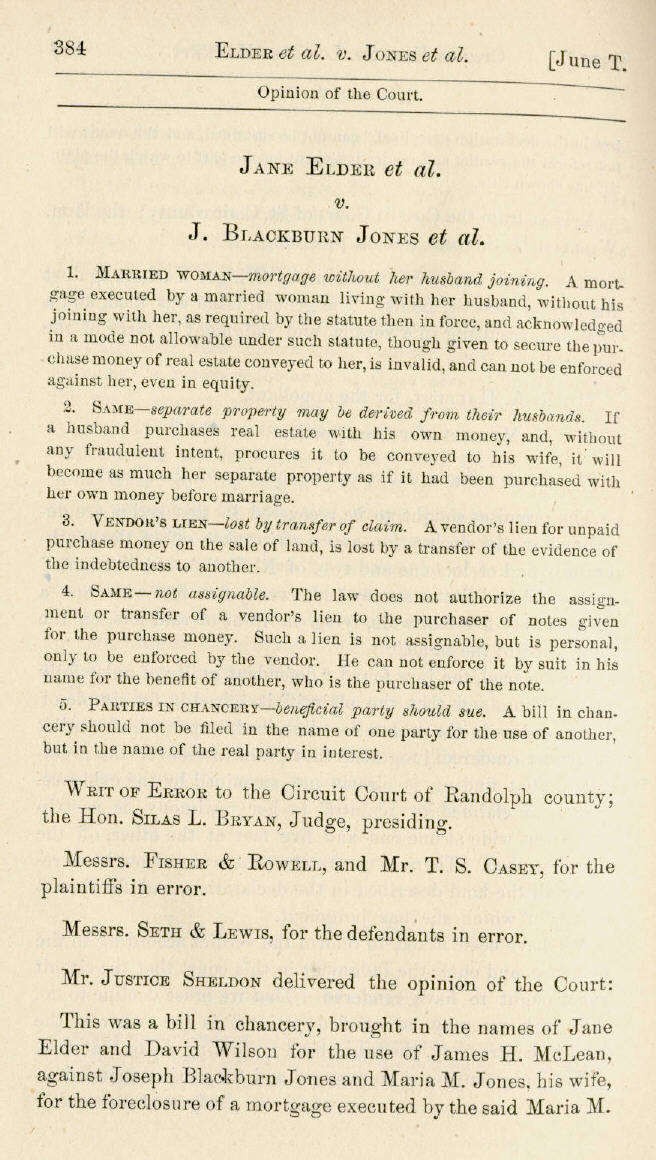 384 Elder et al. v. Jones et al. [June T.

Opinion of the Court.

Jane Elder et al.

v.

J. Blackburn Jones et al.

1. Married woman—mortgage without her husband joining. A mortgage executed by a married woman living with her husband, without his joining with her, as required by the statute then in force, and acknowledged in a mode not allowable under such statute, though given to secure the purchase money of real estate conveyed to her, is invalid, and can not be enforced against her, even in equity.

2. Same—separate property may be derived from their husbands. If a husband purchases real estate with his own money, and, without any fraudulent intent, procures it to be conveyed to his wife, it will become as much her separate property as if it had been purchased with her own money before marriage.

3. Vendor's lien—lost by transfer of claim. A vendor's lien for unpaid purchase money on the sale of land, is lost by a transfer of the evidence of the indebtedness to another.

4. Same—not assignable. The law does not authorize the assignment or transfer of a vendor's lien to the purchaser of notes given for the purchase money. Such a lien is not assignable, but is personal, only to be enforced by the vendor. He can not enforce it by suit in his name for the benefit of another, who is the purchaser of the note.

5. Parties in chancery—beneficial party should sue. A bill in chancery should not be filed in the name of one party for the use of another, but in the name of the real party in interest.

Writ of Error to the Circuit Court of Randolph county; the Hon. Silas L. Bryan, Judge, presiding.

Messrs. Fisher & Rowell, and Mr. T. S. Casey, for the plaintiffs in error.

Messrs. Seth & Lewis, for the defendants in error.

Mr. Justice Sheldon delivered the opinion of the Court:

This was a bill in chancery, brought in the names of Jane Elder and David Wilson for the use of James H. McLean, against Joseph Blackburn Jones and Maria M. Jones, his wife, for the foreclosure of a mortgage executed by the said Maria M.